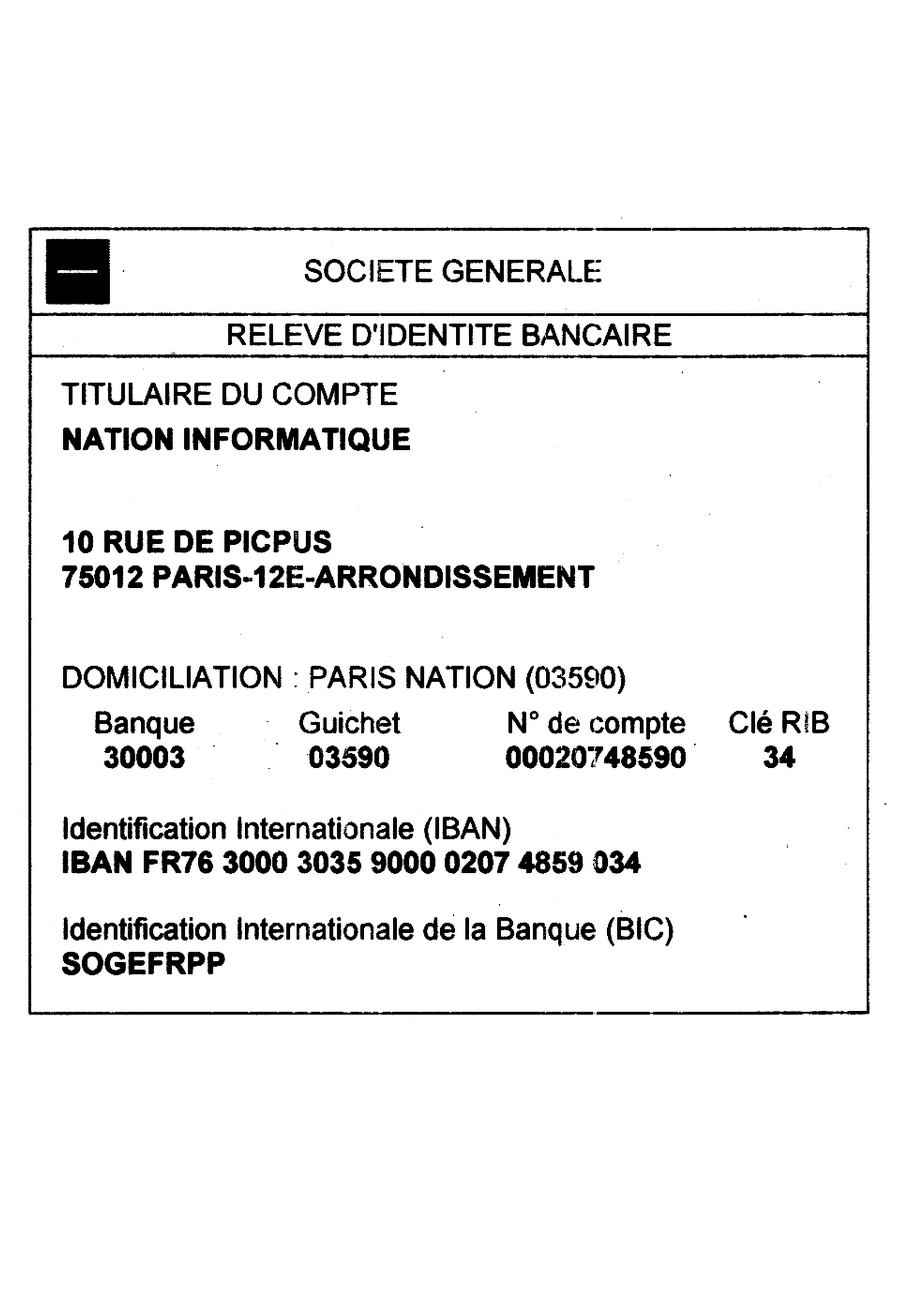 SOCIETE GENERALE

RELEVE D'IDENTITE BANCAIRE

TITULAIRE DU COMPTE
NATION INFORMATIQUE

10 RUE DE PICPUS
75012 PARIS-12E-ARRONDISSEMENT

DOMICILIATION : PARIS NATION (03590)

| Banque | Guichet | N° de compte | Clé RIB |
|---|---|---|---|
| 30003 | 03590 | 00020748590 | 34 |

Identification Internationale (IBAN)
IBAN FR76 3000 3035 9000 0207 4859 034

Identification Internationale de la Banque (BIC)
SOGEFRPP